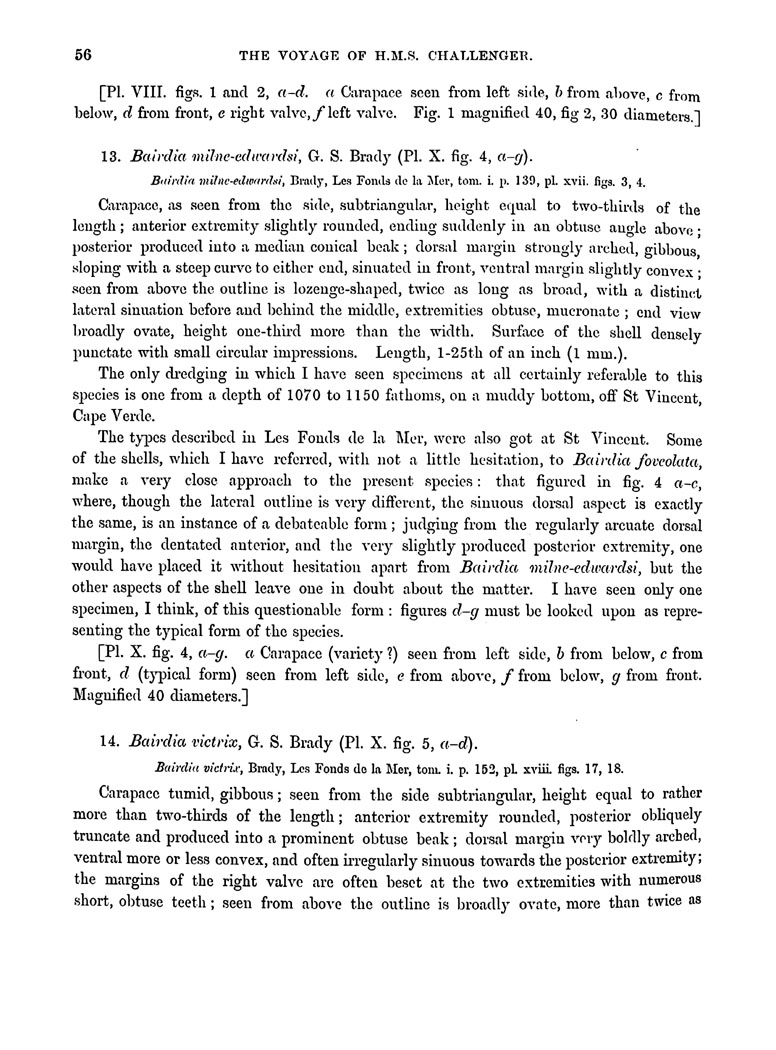 56

THE VOYAGE OF H.M.S. CHALLENGER.

[Pl. VIII. figs. 1 and 2, a–d. a Carapace seen from left side, b from above, c from below, d from front, e right valve, f left valve. Fig. 1 magnified 40, fig 2, 30 diameters.]

13. Bairdia milne-edwardsi, G. S. Brady (Pl. X. fig. 4, a–g).

Bairdia milne-edwardsi, Brady, Les Fonds de la Mer, tom. i. p. 139, pl. xvii. figs. 3, 4.

Carapace, as seen from the side, subtriangular, height equal to two-thirds of the length; anterior extremity slightly rounded, ending suddenly in an obtuse angle above; posterior produced into a median conical beak; dorsal margin strongly arched, gibbous, sloping with a steep curve to either end, sinuated in front, ventral margin slightly convex; seen from above the outline is lozenge-shaped, twice as long as broad, with a distinct lateral sinuation before and behind the middle, extremities obtuse, mucronate; end view broadly ovate, height one-third more than the width. Surface of the shell densely punctate with small circular impressions. Length, 1-25th of an inch (1 mm.).

The only dredging in which I have seen specimens at all certainly referable to this species is one from a depth of 1070 to 1150 fathoms, on a muddy bottom, off St Vincent, Cape Verde.

The types described in Les Fonds de la Mer, were also got at St Vincent. Some of the shells, which I have referred, with not a little hesitation, to Bairdia foveolata, make a very close approach to the present species: that figured in fig. 4 a–c, where, though the lateral outline is very different, the sinuous dorsal aspect is exactly the same, is an instance of a debateable form; judging from the regularly arcuate dorsal margin, the dentated anterior, and the very slightly produced posterior extremity, one would have placed it without hesitation apart from Bairdia milne-edwardsi, but the other aspects of the shell leave one in doubt about the matter. I have seen only one specimen, I think, of this questionable form: figures d–g must be looked upon as representing the typical form of the species.

[Pl. X. fig. 4, a–g. a Carapace (variety ?) seen from left side, b from below, c from front, d (typical form) seen from left side, e from above, f from below, g from front. Magnified 40 diameters.]

14. Bairdia victrix, G. S. Brady (Pl. X. fig. 5, a–d).

Bairdia victrix, Brady, Les Fonds de la Mer, tom. i. p. 152, pl. xviii. figs. 17, 18.

Carapace tumid, gibbous; seen from the side subtriangular, height equal to rather more than two-thirds of the length; anterior extremity rounded, posterior obliquely truncate and produced into a prominent obtuse beak; dorsal margin very boldly arched, ventral more or less convex, and often irregularly sinuous towards the posterior extremity; the margins of the right valve are often beset at the two extremities with numerous short, obtuse teeth; seen from above the outline is broadly ovate, more than twice as